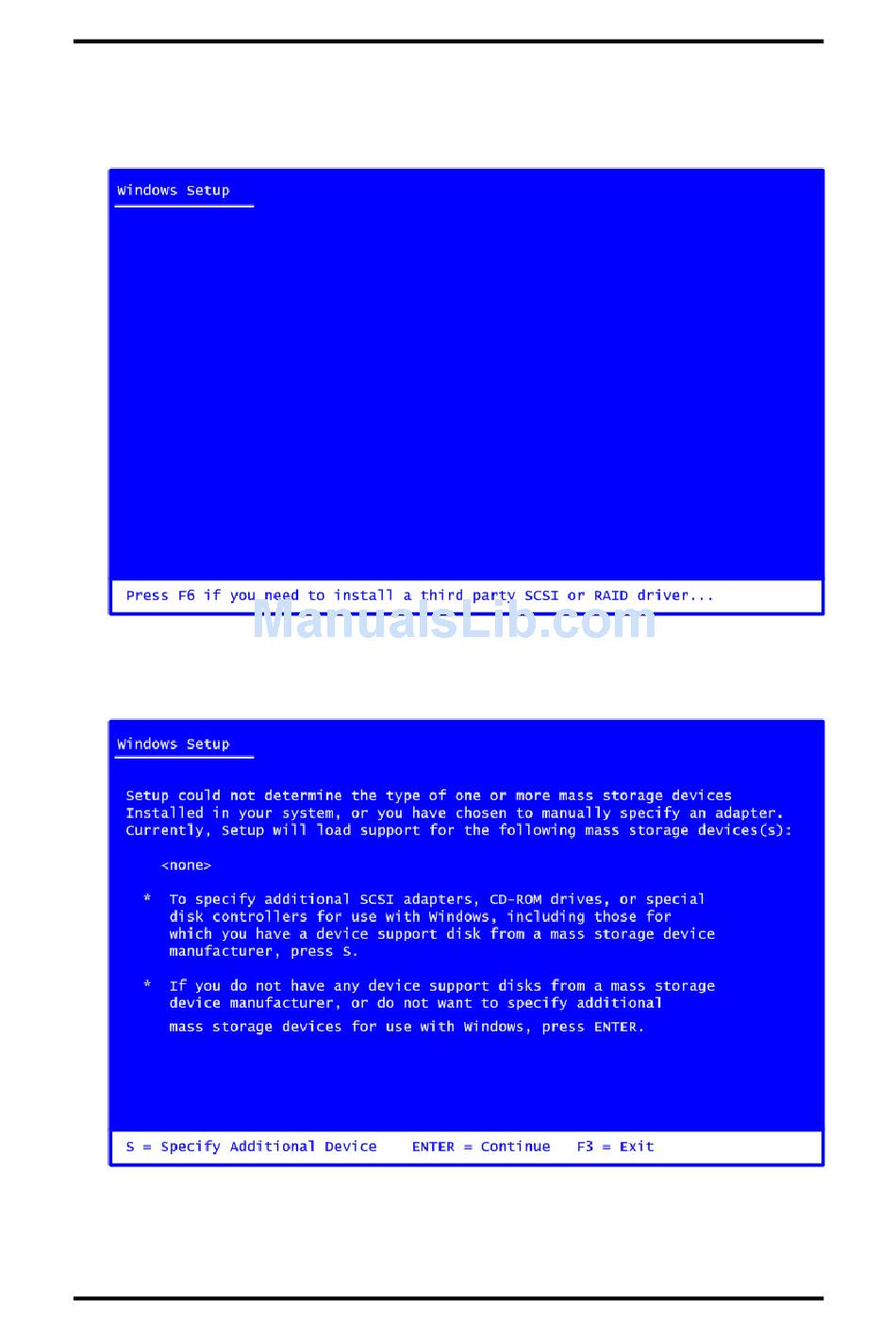 Windows Setup

Press F6 if you need to install a third party SCSI or RAID driver...

ManualsLib.com

Windows Setup

Setup could not determine the type of one or more mass storage devices Installed in your system, or you have chosen to manually specify an adapter. Currently, Setup will load support for the following mass storage devices(s):

<none>

* To specify additional SCSI adapters, CD-ROM drives, or special disk controllers for use with Windows, including those for which you have a device support disk from a mass storage device manufacturer, press S.

* If you do not have any device support disks from a mass storage device manufacturer, or do not want to specify additional mass storage devices for use with Windows, press ENTER.

S = Specify Additional Device ENTER = Continue F3 = Exit